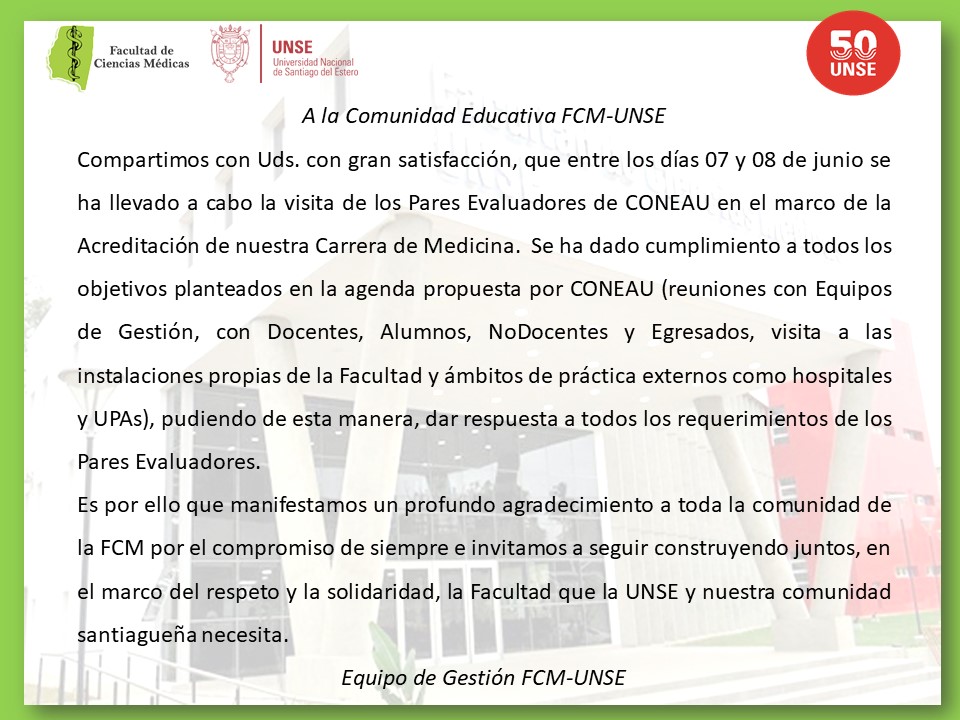 Facultad de Ciencias Médicas

UNSE
Universidad Nacional de Santiago del Estero

50 UNSE

A la Comunidad Educativa FCM-UNSE

Compartimos con Uds. con gran satisfacción, que entre los días 07 y 08 de junio se ha llevado a cabo la visita de los Pares Evaluadores de CONEAU en el marco de la Acreditación de nuestra Carrera de Medicina. Se ha dado cumplimiento a todos los objetivos planteados en la agenda propuesta por CONEAU (reuniones con Equipos de Gestión, con Docentes, Alumnos, NoDocentes y Egresados, visita a las instalaciones propias de la Facultad y ámbitos de práctica externos como hospitales y UPAs), pudiendo de esta manera, dar respuesta a todos los requerimientos de los Pares Evaluadores.

Es por ello que manifestamos un profundo agradecimiento a toda la comunidad de la FCM por el compromiso de siempre e invitamos a seguir construyendo juntos, en el marco del respeto y la solidaridad, la Facultad que la UNSE y nuestra comunidad santiagueña necesita.

Equipo de Gestión FCM-UNSE